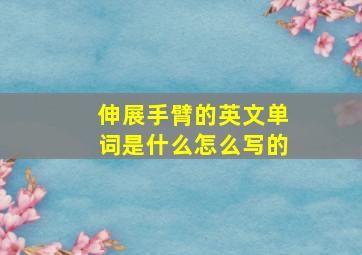 伸展手臂的英文单词是什么怎么写的